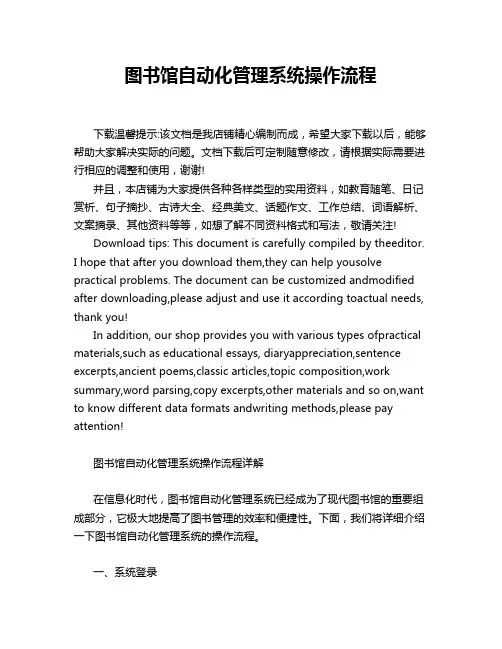 图书馆自动化管理系统操作流程

下载温馨提示:该文档是我店铺精心编制而成，希望大家下载以后，能够帮助大家解决实际的问题。文档下载后可定制随意修改，请根据实际需要进行相应的调整和使用，谢谢!

并且，本店铺为大家提供各种各样类型的实用资料，如教育随笔、日记赏析、句子摘抄、古诗大全、经典美文、话题作文、工作总结、词语解析、文案摘录、其他资料等等，如想了解不同资料格式和写法，敬请关注!

Download tips: This document is carefully compiled by theeditor. I hope that after you download them,they can help yousolve practical problems. The document can be customized andmodified after downloading,please adjust and use it according toactual needs, thank you!

In addition, our shop provides you with various types ofpractical materials,such as educational essays, diaryappreciation,sentence excerpts,ancient poems,classic articles,topic composition,work summary,word parsing,copy excerpts,other materials and so on,want to know different data formats andwriting methods,please pay attention!

图书馆自动化管理系统操作流程详解

在信息化时代，图书馆自动化管理系统已经成为了现代图书馆的重要组成部分，它极大地提高了图书管理的效率和便捷性。下面，我们将详细介绍一下图书馆自动化管理系统的操作流程。

一、系统登录